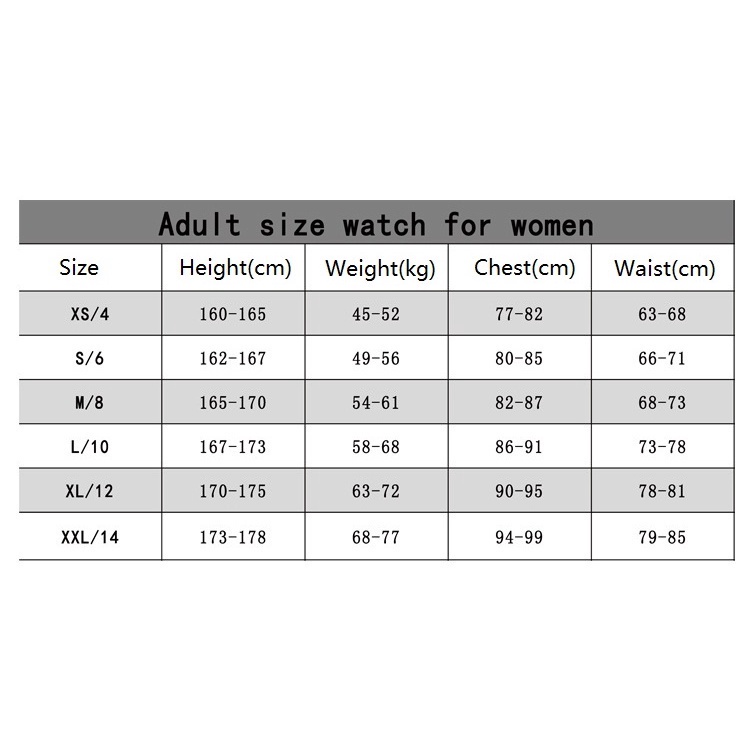 Adult size watch for women

| Size | Height(cm) | Weight(kg) | Chest(cm) | Waist(cm) |
|---|---|---|---|---|
| XS/4 | 160-165 | 45-52 | 77-82 | 63-68 |
| S/6 | 162-167 | 49-56 | 80-85 | 66-71 |
| M/8 | 165-170 | 54-61 | 82-87 | 68-73 |
| L/10 | 167-173 | 58-68 | 86-91 | 73-78 |
| XL/12 | 170-175 | 63-72 | 90-95 | 78-81 |
| XXL/14 | 173-178 | 68-77 | 94-99 | 79-85 |